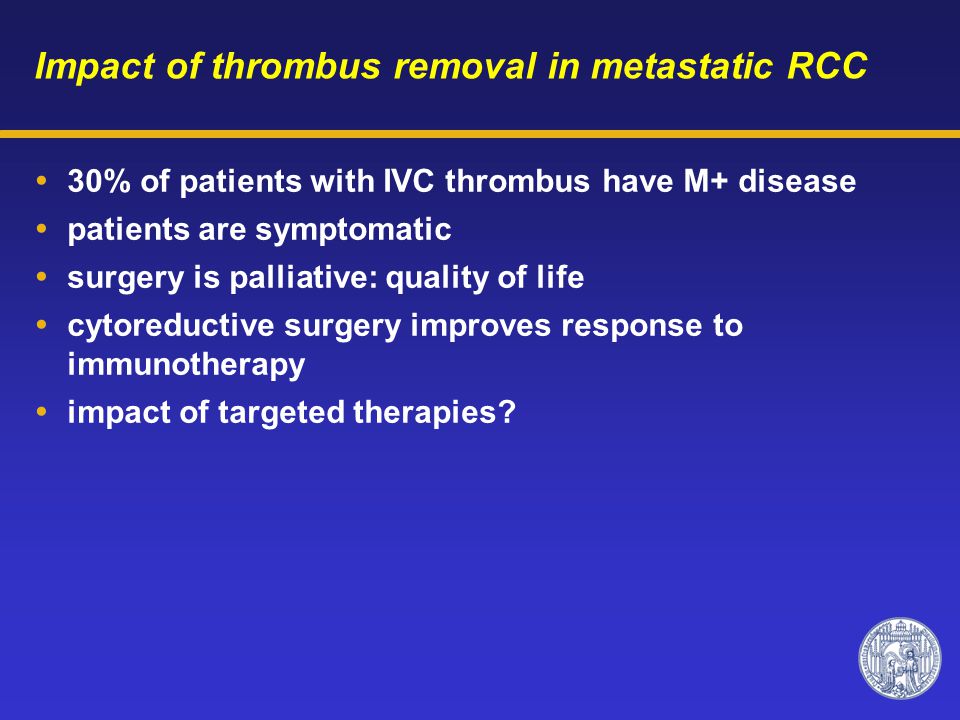 Impact of thrombus removal in metastatic RCC

• 30% of patients with IVC thrombus have M+ disease
• patients are symptomatic
• surgery is palliative: quality of life
• cytoreductive surgery improves response to immunotherapy
• impact of targeted therapies?